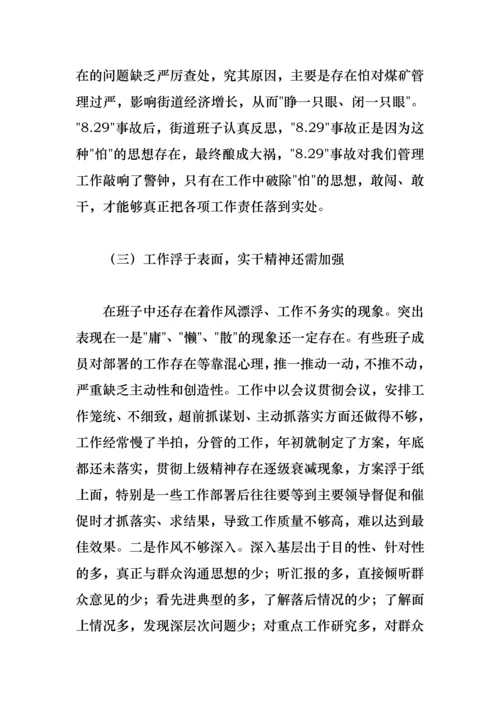 在的问题缺乏严厉查处，究其原因，主要是存在怕对煤矿管理过严，影响街道经济增长，从而"睁一只眼、闭一只眼"。"8.29"事故后，街道班子认真反思，"8.29"事故正是因为这种"怕"的思想存在，最终酿成大祸，"8.29"事故对我们管理工作敲响了警钟，只有在工作中破除"怕"的思想，敢闯、敢干，才能够真正把各项工作责任落到实处。

（三）工作浮于表面，实干精神还需加强

在班子中还存在着作风漂浮、工作不务实的现象。突出表现在一是"庸"、"懒"、"散"的现象还一定存在。有些班子成员对部署的工作存在等靠混心理，推一推动一动，不推不动，严重缺乏主动性和创造性。工作中以会议贯彻会议，安排工作笼统、不细致，超前抓谋划、主动抓落实方面还做得不够，工作经常慢了半拍，分管的工作，年初就制定了方案，年底都还未落实，贯彻上级精神存在逐级衰减现象，方案浮于纸上面，特别是一些工作部署后往往要等到主要领导督促和催促时才抓落实、求结果，导致工作质量不够高，难以达到最佳效果。二是作风不够深入。深入基层出于目的性、针对性的多，真正与群众沟通思想的少；听汇报的多，直接倾听群众意见的少；看先进典型的多，了解落后情况的少；了解面上情况多，发现深层次问题少；对重点工作研究多，对群众